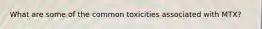 What are some of the common toxicities associated with MTX?